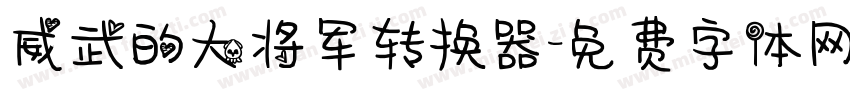 威武的大将军转换器-免费字体网